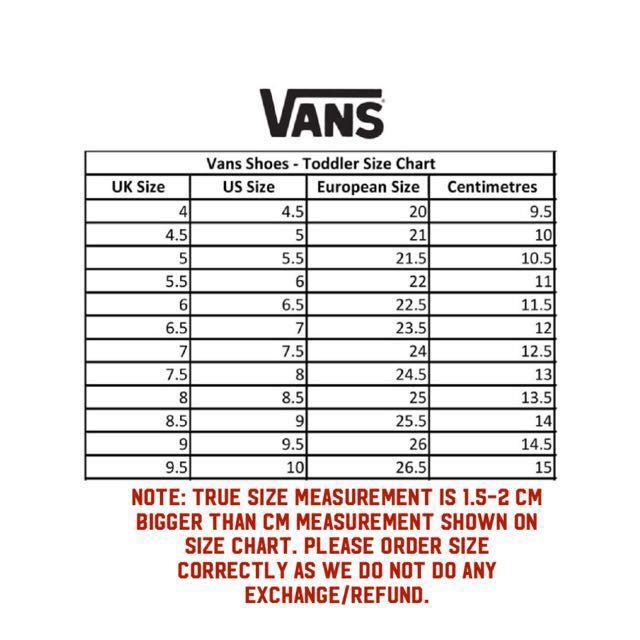 VANS

Vans Shoes - Toddler Size Chart

| UK Size | US Size | European Size | Centimetres |
|---|---|---|---|
| 4 | 4.5 | 20 | 9.5 |
| 4.5 | 5 | 21 | 10 |
| 5 | 5.5 | 21.5 | 10.5 |
| 5.5 | 6 | 22 | 11 |
| 6 | 6.5 | 22.5 | 11.5 |
| 6.5 | 7 | 23.5 | 12 |
| 7 | 7.5 | 24 | 12.5 |
| 7.5 | 8 | 24.5 | 13 |
| 8 | 8.5 | 25 | 13.5 |
| 8.5 | 9 | 25.5 | 14 |
| 9 | 9.5 | 26 | 14.5 |
| 9.5 | 10 | 26.5 | 15 |

NOTE: TRUE SIZE MEASUREMENT IS 1.5-2 CM BIGGER THAN CM MEASUREMENT SHOWN ON SIZE CHART. PLEASE ORDER SIZE CORRECTLY AS WE DO NOT DO ANY EXCHANGE/REFUND.